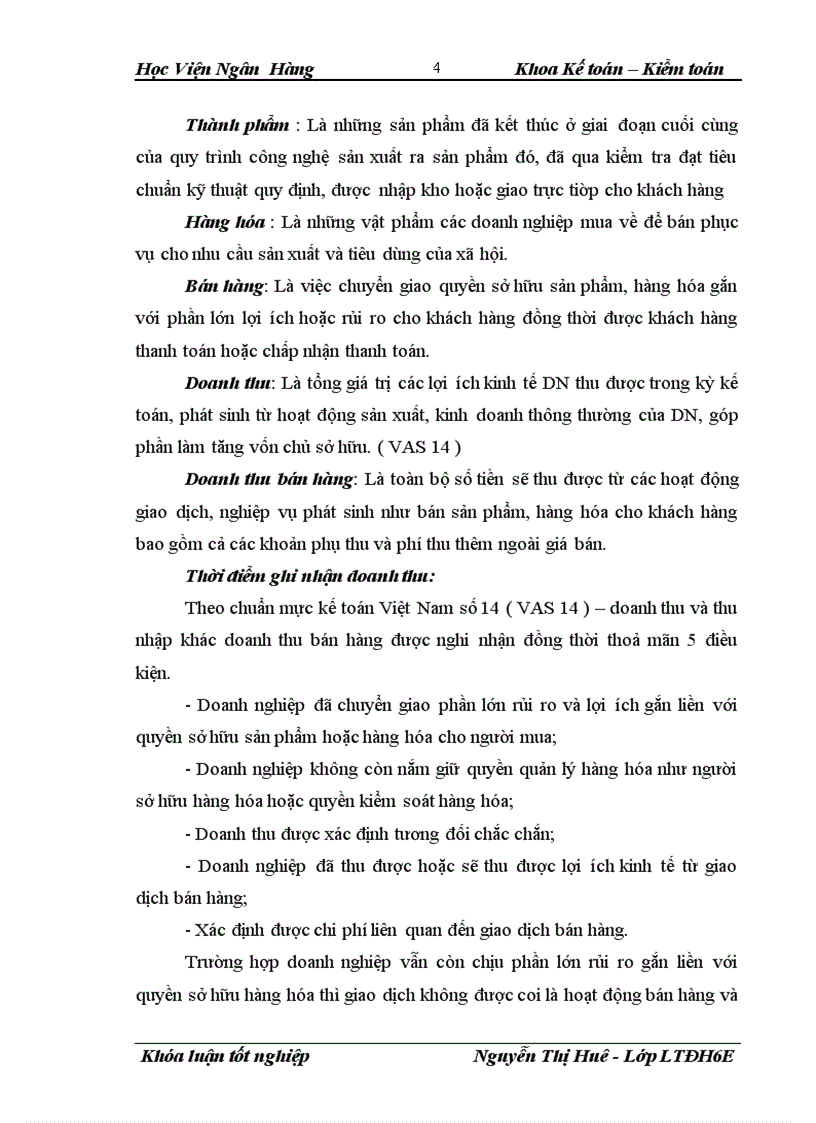 Học Viện Ngân Hàng 4 Khoa Kế toán – Kiểm toán

Thành phẩm : Là những sản phẩm đã kết thúc ở giai đoạn cuối cùng của quy trình công nghệ sản xuất ra sản phẩm đó, đã qua kiểm tra đạt tiêu chuẩn kỹ thuật quy định, được nhập kho hoặc giao trực tiòp cho khách hàng

Hàng hóa : Là những vật phẩm các doanh nghiệp mua về để bán phục vụ cho nhu cầu sản xuất và tiêu dùng của xã hội.

Bán hàng: Là việc chuyển giao quyền sở hữu sản phẩm, hàng hóa gắn với phần lớn lợi ích hoặc rủi ro cho khách hàng đồng thời được khách hàng thanh toán hoặc chấp nhận thanh toán.

Doanh thu: Là tổng giá trị các lợi ích kinh tế DN thu được trong kỳ kế toán, phát sinh từ hoạt động sản xuất, kinh doanh thông thường của DN, góp phần làm tăng vốn chủ sở hữu. ( VAS 14 )

Doanh thu bán hàng: Là toàn bộ số tiền sẽ thu được từ các hoạt động giao dịch, nghiệp vụ phát sinh như bán sản phẩm, hàng hóa cho khách hàng bao gồm cả các khoản phụ thu và phí thu thêm ngoài giá bán.

Thời điểm ghi nhận doanh thu:

Theo chuẩn mực kế toán Việt Nam số 14 ( VAS 14 ) – doanh thu và thu nhập khác doanh thu bán hàng được nghi nhận đồng thời thoả mãn 5 điều kiện.

- Doanh nghiệp đã chuyển giao phần lớn rủi ro và lợi ích gắn liền với quyền sở hữu sản phẩm hoặc hàng hóa cho người mua;

- Doanh nghiệp không còn nắm giữ quyền quản lý hàng hóa như người sở hữu hàng hóa hoặc quyền kiểm soát hàng hóa;

- Doanh thu được xác định tương đối chắc chắn;

- Doanh nghiệp đã thu được hoặc sẽ thu được lợi ích kinh tế từ giao dịch bán hàng;

- Xác định được chi phí liên quan đến giao dịch bán hàng.

Trường hợp doanh nghiệp vẫn còn chịu phần lớn rủi ro gắn liền với quyền sở hữu hàng hóa thì giao dịch không được coi là hoạt động bán hàng và

Khóa luận tốt nghiệp Nguyễn Thị Huê - Lớp LTĐH6E